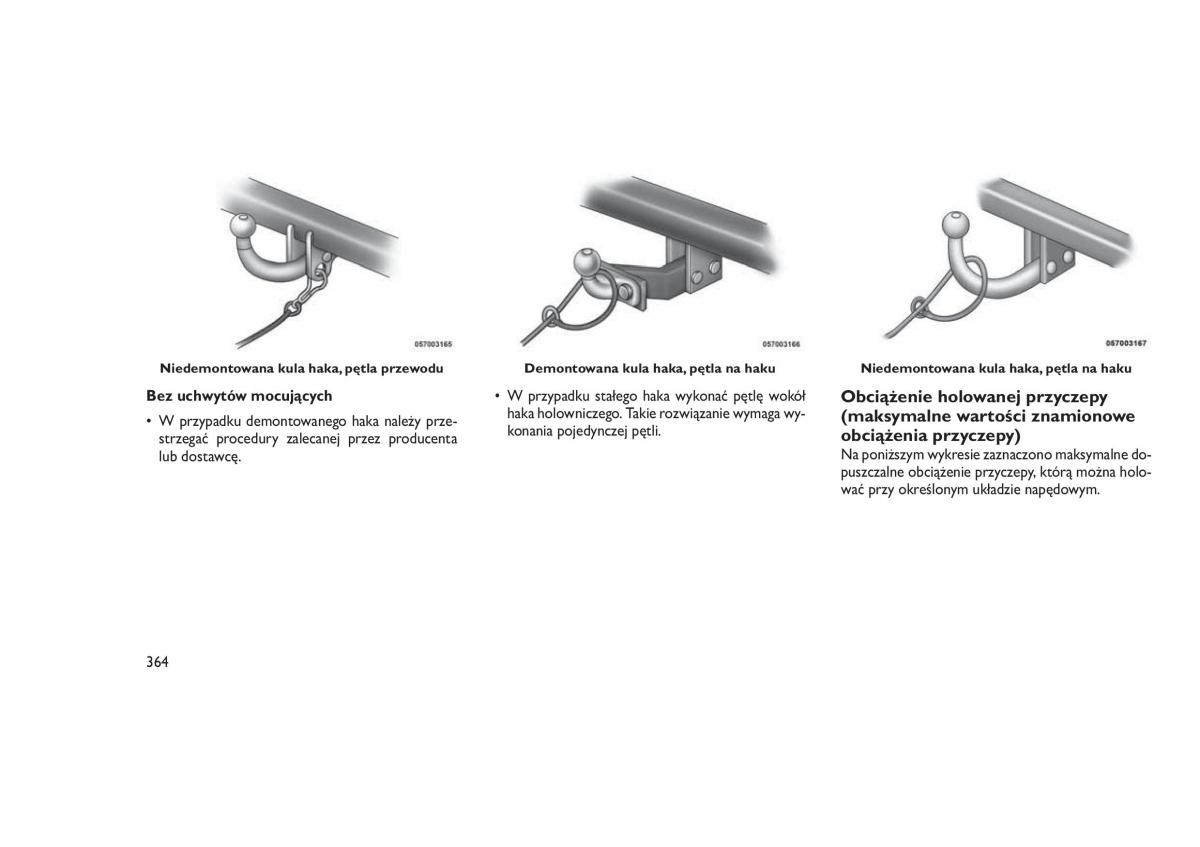 057003165

Niedemontowana kula haka, pętla przewodu

Bez uchwytów mocujących

• W przypadku demontowanego haka należy przestrzegać procedury zalecanej przez producenta lub dostawcę.

057003166

Demontowana kula haka, pętla na haku

• W przypadku stałego haka wykonać pętlę wokół haka holowniczego. Takie rozwiązanie wymaga wykonania pojedynczej pętli.

057003167

Niedemontowana kula haka, pętla na haku

Obciążenie holowanej przyczepy (maksymalne wartości znamionowe obciążenia przyczepy)

Na poniższym wykresie zaznaczono maksymalne dopuszczalne obciążenie przyczepy, którą można holować przy określonym układzie napędowym.

364